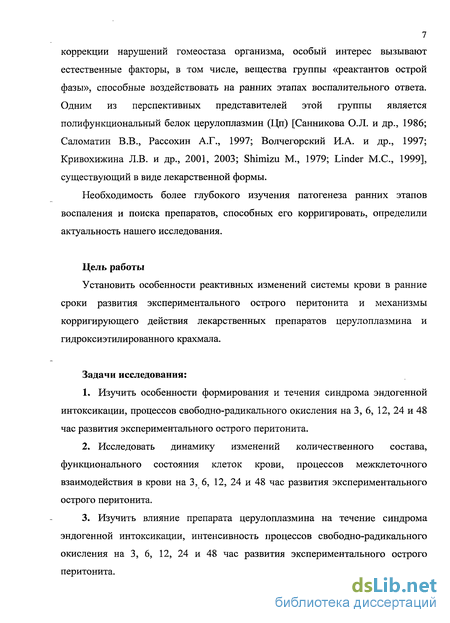 7

коррекции нарушений гомеостаза организма, особый интерес вызывают естественные факторы, в том числе, вещества группы «реактантов острой фазы», способные воздействовать на ранних этапах воспалительного ответа. Одним из перспективных представителей этой группы является полифункциональный белок церулоплазмин (Цп) [Санникова О.Л. и др., 1986; Саломатин В.В., Рассохин А.Г., 1997; Волчегорский И.А. и др., 1997; Кривохижина Л.В. и др., 2001, 2003; Shimizu M., 1979; Linder M.C., 1999], существующий в виде лекарственной формы.

Необходимость более глубокого изучения патогенеза ранних этапов воспаления и поиска препаратов, способных его корригировать, определили актуальность нашего исследования.

Цель работы

Установить особенности реактивных изменений системы крови в ранние сроки развития экспериментального острого перитонита и механизмы корригирующего действия лекарственных препаратов церулоплазмина и гидроксиэтилированного крахмала.

Задачи исследования:

1. Изучить особенности формирования и течения синдрома эндогенной интоксикации, процессов свободно-радикального окисления на 3, 6, 12, 24 и 48 час развития экспериментального острого перитонита.

2. Исследовать динамику изменений количественного состава, функционального состояния клеток крови, процессов межклеточного взаимодействия в крови на 3, 6, 12, 24 и 48 час развития экспериментального острого перитонита.

3. Изучить влияние препарата церулоплазмина на течение синдрома эндогенной интоксикации, интенсивность процессов свободно-радикального окисления на 3, 6, 12, 24 и 48 час развития экспериментального острого перитонита.

dsLib.net
библиотека диссертаций